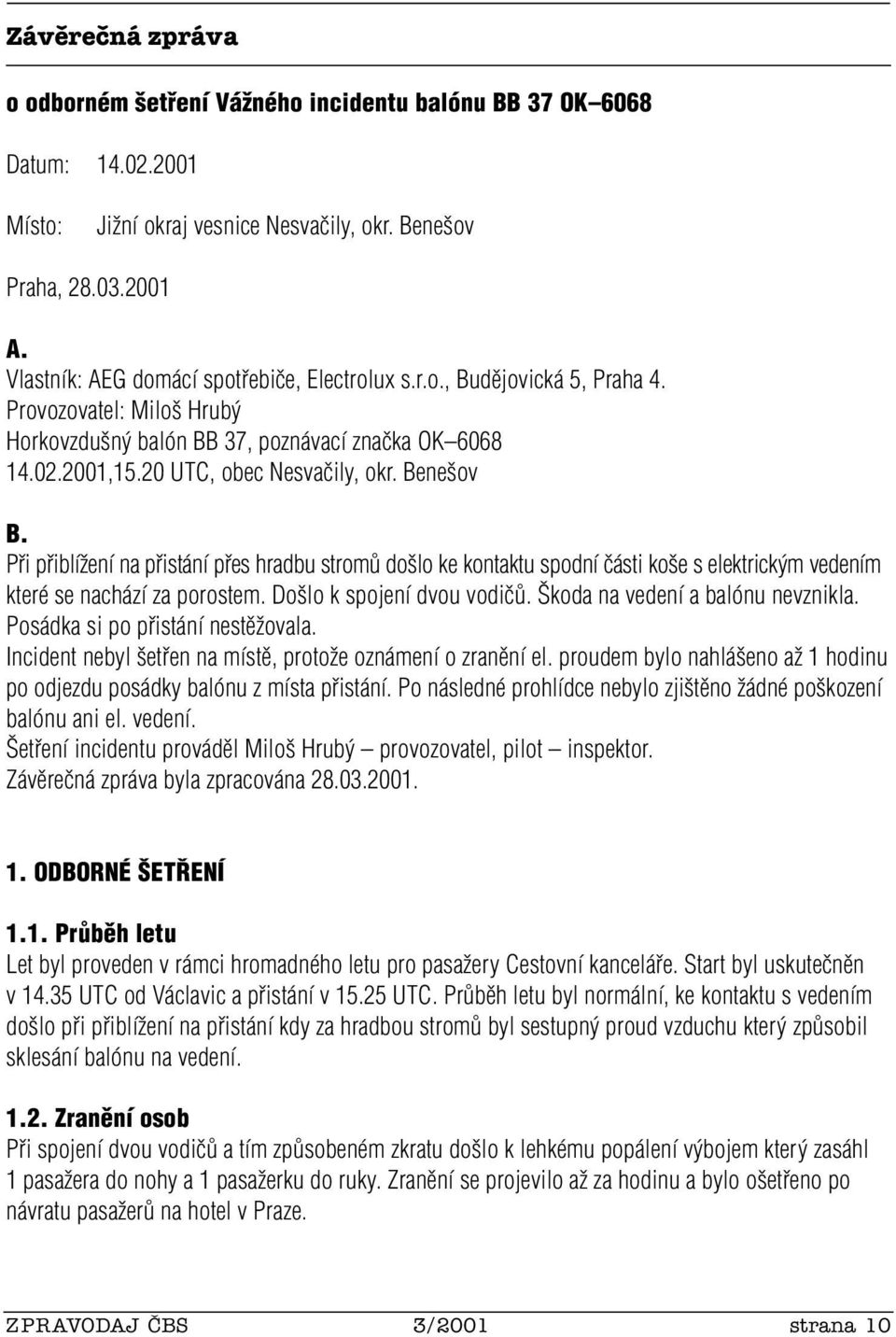 Závěrečná zpráva

o odborném šetření Vážného incidentu balónu BB 37 OK–6068

Datum: 14.02.2001

Místo: Jižní okraj vesnice Nesvačily, okr. Benešov

Praha, 28.03.2001

A.
Vlastník: AEG domácí spotřebiče, Electrolux s.r.o., Budějovická 5, Praha 4.
Provozovatel: Miloš Hrubý
Horkovzdušný balón BB 37, poznávací značka OK–6068
14.02.2001,15.20 UTC, obec Nesvačily, okr. Benešov

B.
Při přiblížení na přistání přes hradbu stromů došlo ke kontaktu spodní části koše s elektrickým vedením které se nachází za porostem. Došlo k spojení dvou vodičů. Škoda na vedení a balónu nevznikla. Posádka si po přistání nestěžovala.
Incident nebyl šetřen na místě, protože oznámení o zranění el. proudem bylo nahlášeno až 1 hodinu po odjezdu posádky balónu z místa přistání. Po následné prohlídce nebylo zjištěno žádné poškození balónu ani el. vedení.
Šetření incidentu prováděl Miloš Hrubý – provozovatel, pilot – inspektor.
Závěrečná zpráva byla zpracována 28.03.2001.

1. ODBORNÉ ŠETŘENÍ

1.1. Průběh letu
Let byl proveden v rámci hromadného letu pro pasažery Cestovní kanceláře. Start byl uskutečněn v 14.35 UTC od Václavic a přistání v 15.25 UTC. Průběh letu byl normální, ke kontaktu s vedením došlo při přiblížení na přistání kdy za hradbou stromů byl sestupný proud vzduchu který způsobil sklesání balónu na vedení.

1.2. Zranění osob
Při spojení dvou vodičů a tím způsobeném zkratu došlo k lehkému popálení výbojem který zasáhl 1 pasažera do nohy a 1 pasažerku do ruky. Zranění se projevilo až za hodinu a bylo ošetřeno po návratu pasažerů na hotel v Praze.

ZPRAVODAJ ČBS 3/2001 strana 10